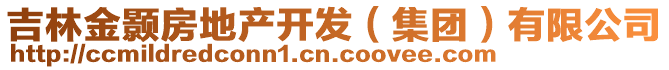 吉林金颢房地产开发（集团）有限公司
http://ccmildredconn1.cn.coovee.com